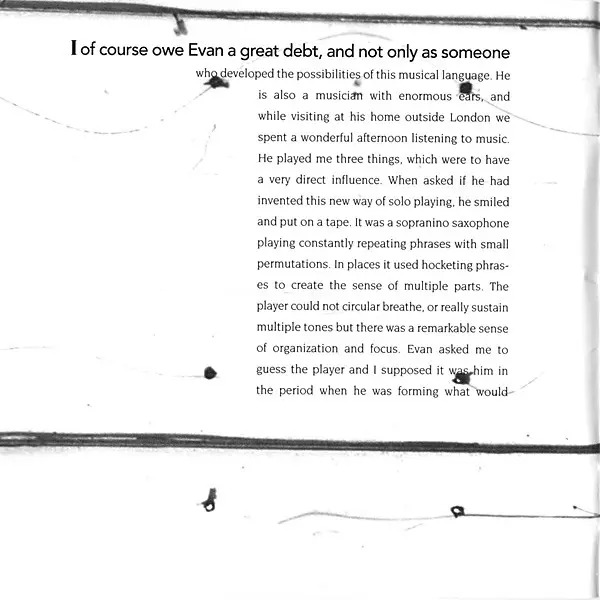 I of course owe Evan a great debt, and not only as someone who developed the possibilities of this musical language. He is also a musician with enormous ears, and while visiting at his home outside London we spent a wonderful afternoon listening to music. He played me three things, which were to have a very direct influence. When asked if he had invented this new way of solo playing, he smiled and put on a tape. It was a sopranino saxophone playing constantly repeating phrases with small permutations. In places it used hocketing phrases to create the sense of multiple parts. The player could not circular breathe, or really sustain multiple tones but there was a remarkable sense of organization and focus. Evan asked me to guess the player and I supposed it was him in the period when he was forming what would